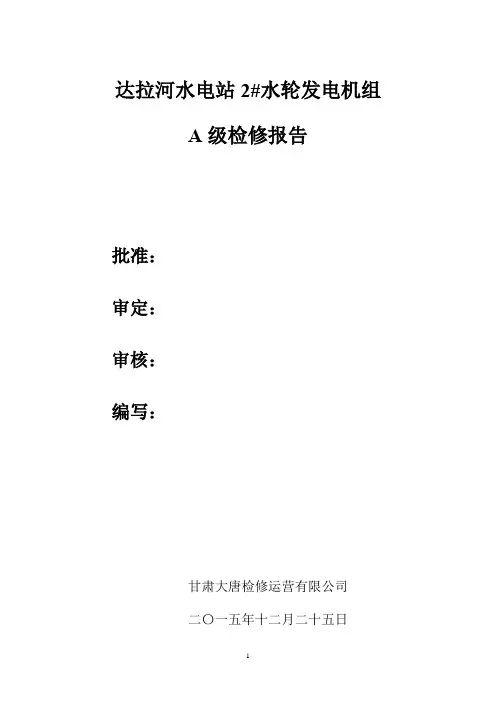 达拉河水电站 2#水轮发电机组

A 级检修报告

批准：

审定：

审核：

编写：

甘肃大唐检修运营有限公司

二〇一五年十二月二十五日

1